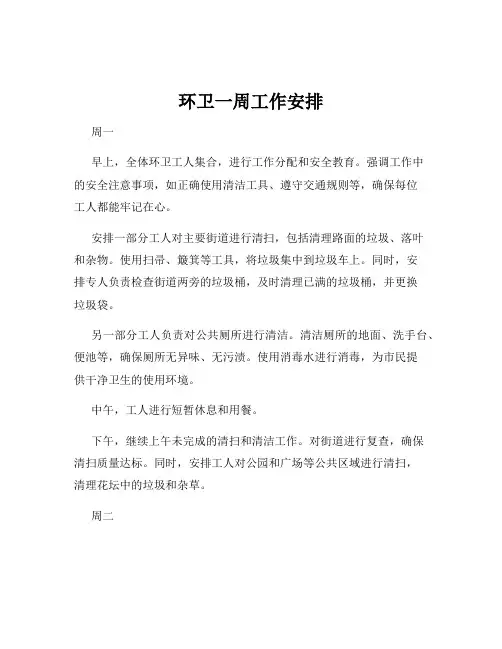 环卫一周工作安排

周一

早上，全体环卫工人集合，进行工作分配和安全教育。强调工作中的安全注意事项，如正确使用清洁工具、遵守交通规则等，确保每位工人都能牢记在心。

安排一部分工人对主要街道进行清扫，包括清理路面的垃圾、落叶和杂物。使用扫帚、簸箕等工具，将垃圾集中到垃圾车上。同时，安排专人负责检查街道两旁的垃圾桶，及时清理已满的垃圾桶，并更换垃圾袋。

另一部分工人负责对公共厕所进行清洁。清洁厕所的地面、洗手台、便池等，确保厕所无异味、无污渍。使用消毒水进行消毒，为市民提供干净卫生的使用环境。

中午，工人进行短暂休息和用餐。

下午，继续上午未完成的清扫和清洁工作。对街道进行复查，确保清扫质量达标。同时，安排工人对公园和广场等公共区域进行清扫，清理花坛中的垃圾和杂草。

周二